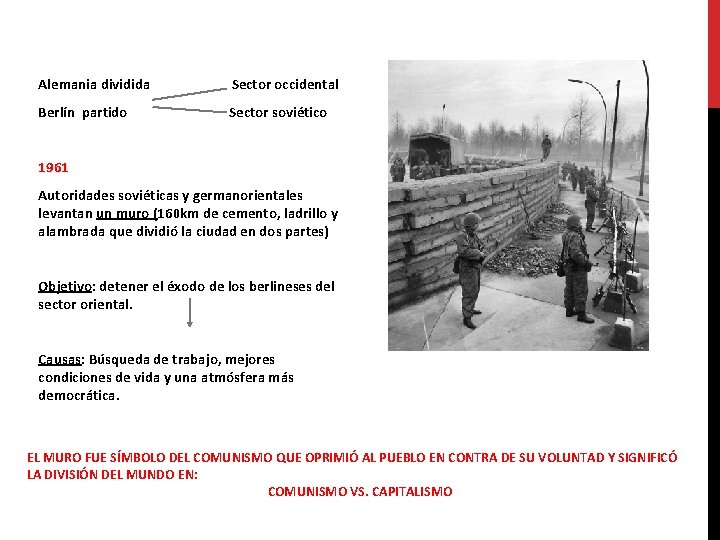 Alemania dividida                Sector occidental

Berlín partido                Sector soviético

1961

Autoridades soviéticas y germanorientales levantan un muro (160km de cemento, ladrillo y alambrada que dividió la ciudad en dos partes)

Objetivo: detener el éxodo de los berlineses del sector oriental.

Causas: Búsqueda de trabajo, mejores condiciones de vida y una atmósfera más democrática.

EL MURO FUE SÍMBOLO DEL COMUNISMO QUE OPRIMIÓ AL PUEBLO EN CONTRA DE SU VOLUNTAD Y SIGNIFICÓ LA DIVISIÓN DEL MUNDO EN:

COMUNISMO VS. CAPITALISMO